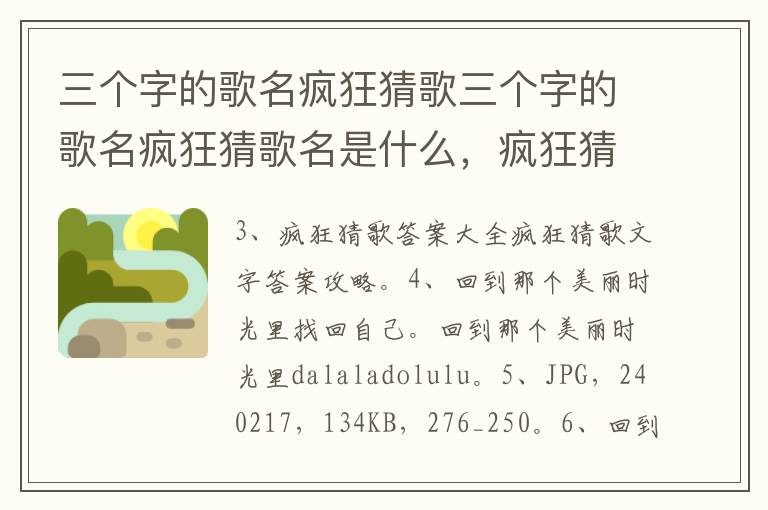 三个字的歌名疯狂猜歌三个字的歌名疯狂猜歌名是什么，疯狂猜

3、疯狂猜歌答案大全疯狂猜歌文字答案攻略。4、回到那个美丽时光里找回自己。回到那个美丽时光里dalaladolulu。5、JPG，240217，134KB，276_250。6、回到